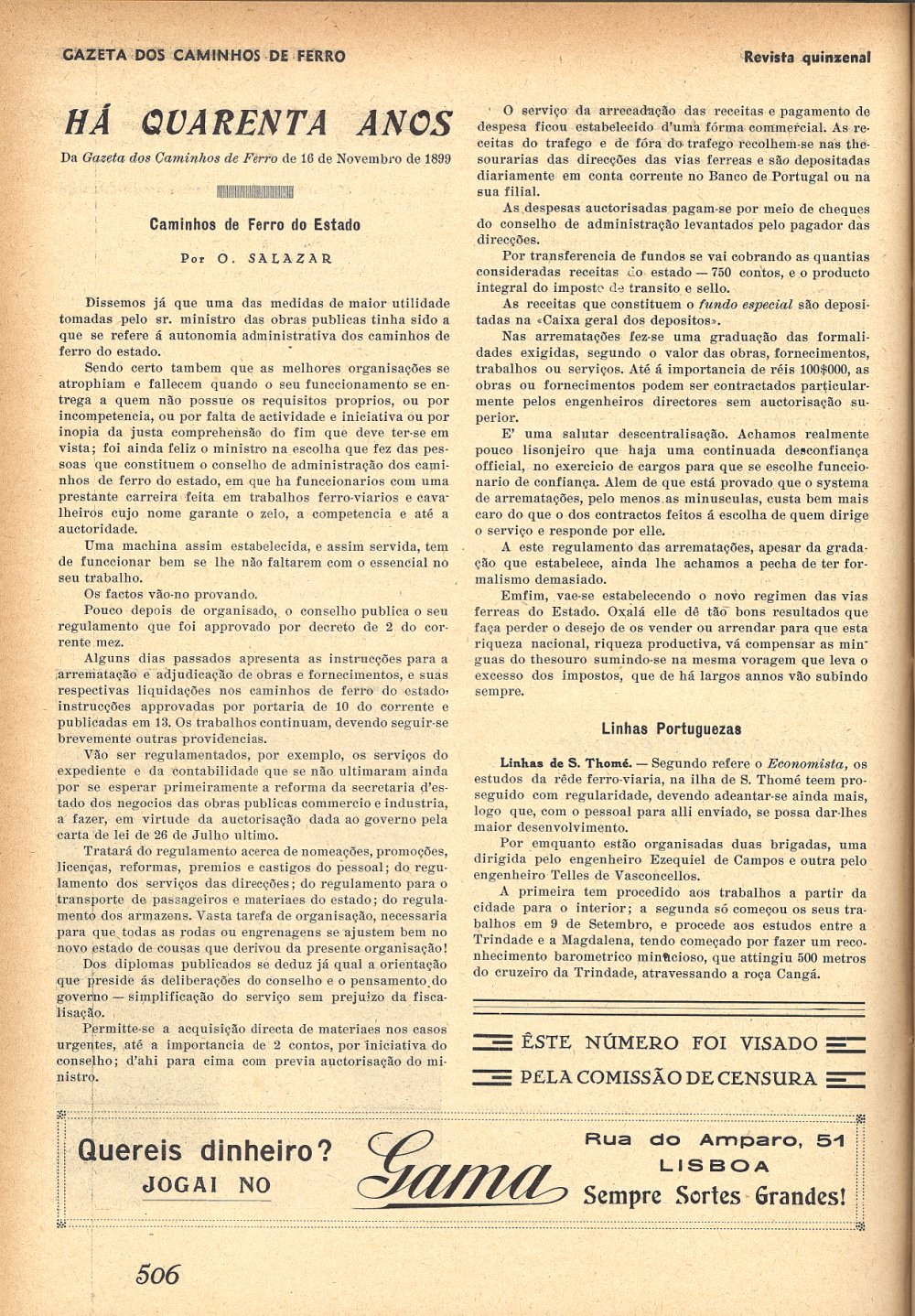 GAZETA DOS CAMINHOS DE FERRO

Revista quinzenal

HÁ QUARENTA ANOS

Da Gazeta dos Caminhos de Ferro de 16 de Novembro de 1899

Caminhos de Ferro do Estado

Por O. SALAZAR

Dissemos já que uma das medidas de maior utilidade tomadas pelo sr. ministro das obras publicas tinha sido a que se refere á autonomia administrativa dos caminhos de ferro do estado.

Sendo certo tambem que as melhores organisações se atrophiam e fallecem quando o seu funccionamento se entrega a quem não possue os requisitos proprios, ou por incompetencia, ou por falta de actividade e iniciativa ou por inopia da justa comprehensão do fim que deve ter-se em vista; foi ainda feliz o ministro na escolha que fez das pessoas que constituem o conselho de administração dos caminhos de ferro do estado, em que ha funccionarios com uma prestante carreira feita em trabalhos ferro-viarios e cavalheiros cujo nome garante o zelo, a competencia e até a auctoridade.

Uma machina assim estabelecida, e assim servida, tem de funccionar bem se lhe não faltarem com o essencial no seu trabalho.

Os factos vão-no provando.

Pouco depois de organisado, o conselho publica o seu regulamento que foi approvado por decreto de 2 do corrente mez.

Alguns dias passados apresenta as instrucções para a arrematação e adjudicação de obras e fornecimentos, e suas respectivas liquidações nos caminhos de ferro do estado, instrucções approvadas por portaria de 10 do corrente e publicadas em 13. Os trabalhos continuam, devendo seguir-se brevemente outras providencias.

Vão ser regulamentados, por exemplo, os serviços do expediente e da contabilidade que se não ultimaram ainda por se esperar primeiramente a reforma da secretaria d'estado dos negocios das obras publicas commercio e industria, a fazer, em virtude da auctorisação dada ao governo pela carta de lei de 26 de Julho ultimo.

Tratará do regulamento acerca de nomeações, promoções, licenças, reformas, premios e castigos do pessoal; do regulamento dos serviços das direcções; do regulamento para o transporte de passageiros e materiaes do estado; do regulamento dos armazens. Vasta tarefa de organisação, necessaria para que todas as rodas ou engrenagens se ajustem bem no novo estado de cousas que derivou da presente organisação!

Dos diplomas publicados se deduz já qual a orientação que preside ás deliberações do conselho e o pensamento do governo — simplificação do serviço sem prejuizo da fiscalisação.

Permitte-se a acquisição directa de materiaes nos casos urgentes, até a importancia de 2 contos, por iniciativa do conselho; d'ahi para cima com previa auctorisação do ministro.

O serviço da arrecadação das receitas e pagamento de despesa ficou estabelecido d'uma fórma commercial. As receitas do trafego e de fóra do trafego recolhem-se nas thesourarias das direcções das vias ferreas e são depositadas diariamente em conta corrente no Banco de Portugal ou na sua filial.

As despesas auctorisadas pagam-se por meio de cheques do conselho de administração levantados pelo pagador das direcções.

Por transferencia de fundos se vai cobrando as quantias consideradas receitas do estado — 750 contos, e o producto integral do imposto de transito e sello.

As receitas que constituem o fundo especial são depositadas na «Caixa geral dos depositos».

Nas arrematações fez-se uma graduação das formalidades exigidas, segundo o valor das obras, fornecimentos, trabalhos ou serviços. Até á importancia de réis 100$000, as obras ou fornecimentos podem ser contractados particularmente pelos engenheiros directores sem auctorisação superior.

E' uma salutar descentralisação. Achamos realmente pouco lisonjeiro que haja uma continuada desconfiança official, no exercicio de cargos para que se escolhe funccionario de confiança. Alem de que está provado que o systema de arrematações, pelo menos as minusculas, custa bem mais caro do que o dos contractos feitos á escolha de quem dirige o serviço e responde por elle.

A este regulamento das arrematações, apesar da gradação que estabelece, ainda lhe achamos a pecha de ter formalismo demasiado.

Emfim, vae-se estabelecendo o novo regimen das vias ferreas do Estado. Oxalá elle dê tão bons resultados que faça perder o desejo de os vender ou arrendar para que esta riqueza nacional, riqueza productiva, vá compensar as minguas do thesouro sumindo-se na mesma voragem que leva o excesso dos impostos, que de há largos annos vão subindo sempre.

Linhas Portuguezas

Linhas de S. Thomé. — Segundo refere o Economista, os estudos da rêde ferro-viaria, na ilha de S. Thomé teem proseguido com regularidade, devendo adeantar-se ainda mais, logo que, com o pessoal para alli enviado, se possa dar-lhes maior desenvolvimento.

Por emquanto estão organisadas duas brigadas, uma dirigida pelo engenheiro Ezequiel de Campos e outra pelo engenheiro Telles de Vasconcellos.

A primeira tem procedido aos trabalhos a partir da cidade para o interior; a segunda só começou os seus trabalhos em 9 de Setembro, e procede aos estudos entre a Trindade e a Magdalena, tendo começado por fazer um reconhecimento barometrico minucioso, que attingiu 500 metros do cruzeiro da Trindade, atravessando a roça Cangá.

ÊSTE NÚMERO FOI VISADO PELA COMISSÃO DE CENSURA

Quereis dinheiro? JOGAI NO Gama

Rua do Amparo, 51 LISBOA Sempre Sortes Grandes!

506